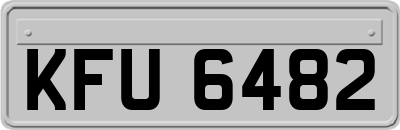 KFU 6482